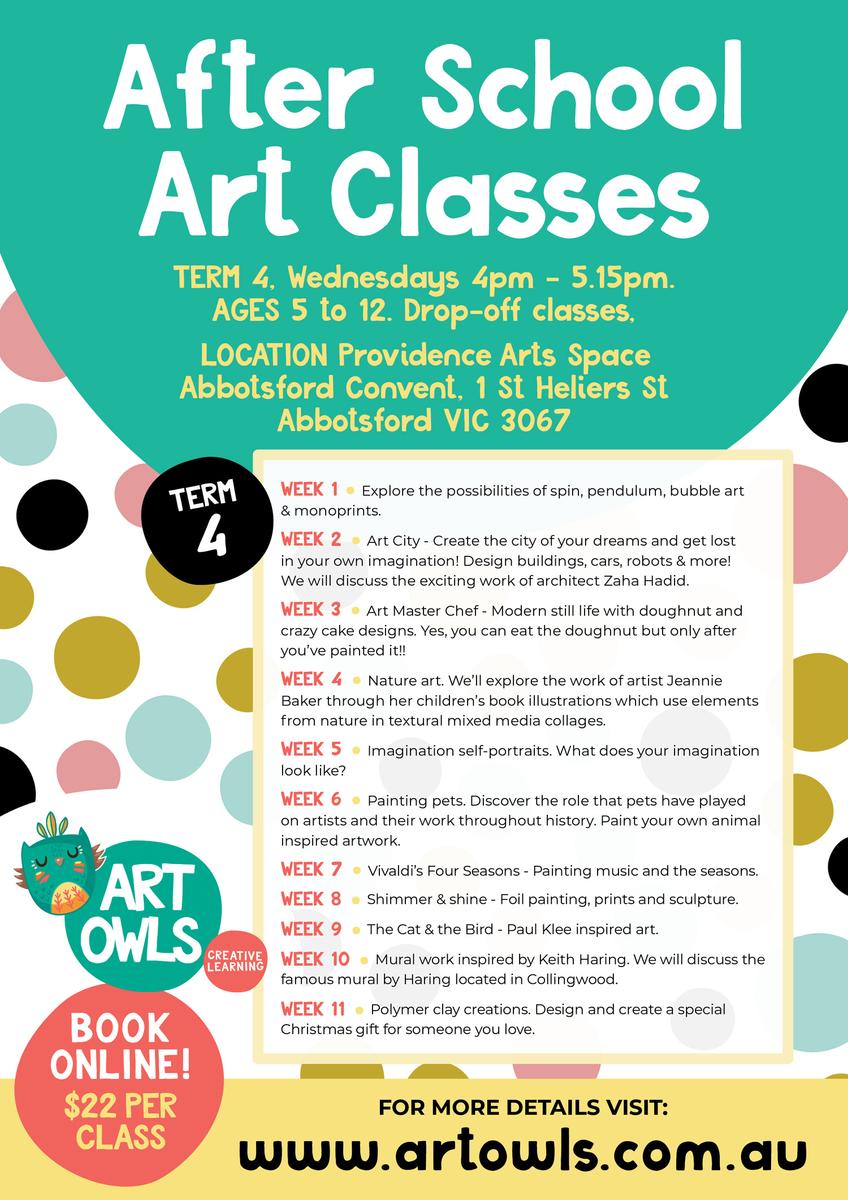 After School Art Classes

TERM 4, Wednesdays 4pm - 5.15pm. AGES 5 to 12. Drop-off classes,

LOCATION Providence Arts Space Abbotsford Convent, 1 St Heliers St Abbotsford VIC 3067

TERM 4

WEEK 1 • Explore the possibilities of spin, pendulum, bubble art & monoprints.

WEEK 2 • Art City - Create the city of your dreams and get lost in your own imagination! Design buildings, cars, robots & more! We will discuss the exciting work of architect Zaha Hadid.

WEEK 3 • Art Master Chef - Modern still life with doughnut and crazy cake designs. Yes, you can eat the doughnut but only after you've painted it!!

WEEK 4 • Nature art. We'll explore the work of artist Jeannie Baker through her children's book illustrations which use elements from nature in textural mixed media collages.

WEEK 5 • Imagination self-portraits. What does your imagination look like?

WEEK 6 • Painting pets. Discover the role that pets have played on artists and their work throughout history. Paint your own animal inspired artwork.

WEEK 7 • Vivaldi's Four Seasons - Painting music and the seasons.

WEEK 8 • Shimmer & shine - Foil painting, prints and sculpture.

WEEK 9 • The Cat & the Bird - Paul Klee inspired art.

WEEK 10 • Mural work inspired by Keith Haring. We will discuss the famous mural by Haring located in Collingwood.

WEEK 11 • Polymer clay creations. Design and create a special Christmas gift for someone you love.

ART OWLS
CREATIVE LEARNING

BOOK ONLINE! $22 PER CLASS

FOR MORE DETAILS VISIT:
www.artowls.com.au